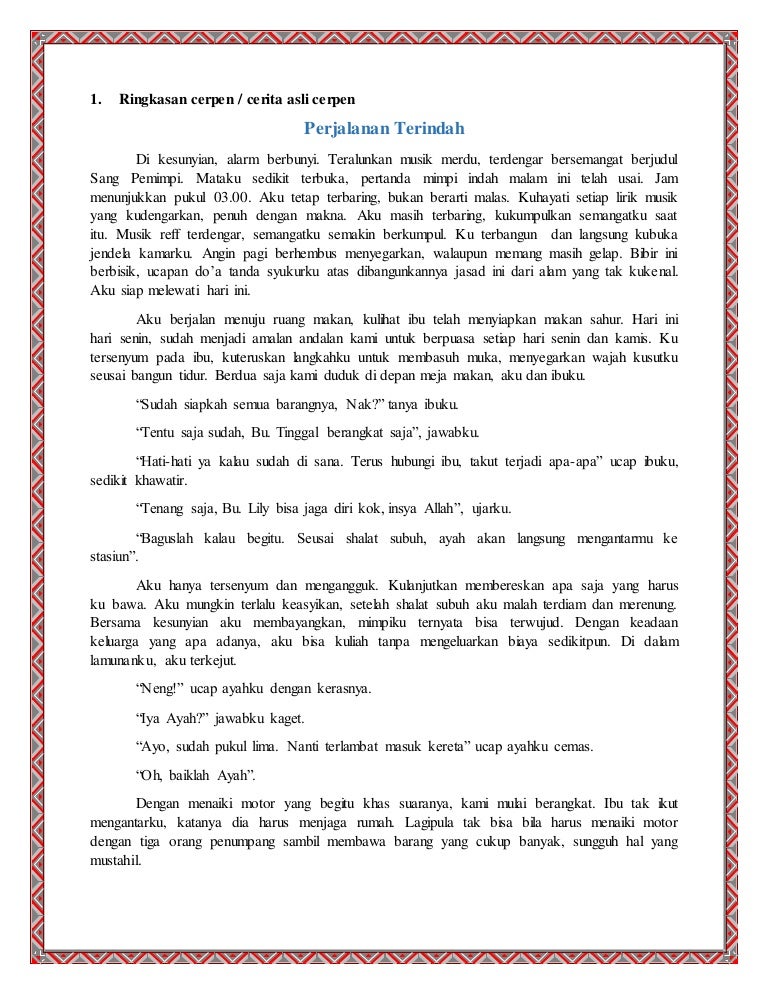 1. Ringkasan cerpen / cerita asli cerpen

Perjalanan Terindah

Di kesunyian, alarm berbunyi. Teralunkan musik merdu, terdengar bersemangat berjudul Sang Pemimpi. Mataku sedikit terbuka, pertanda mimpi indah malam ini telah usai. Jam menunjukkan pukul 03.00. Aku tetap terbaring, bukan berarti malas. Kuhayati setiap lirik musik yang kudengarkan, penuh dengan makna. Aku masih terbaring, kukumpulkan semangatku saat itu. Musik reff terdengar, semangatku semakin berkumpul. Ku terbangun dan langsung kubuka jendela kamarku. Angin pagi berhembus menyegarkan, walaupun memang masih gelap. Bibir ini berbisik, ucapan do'a tanda syukurku atas dibangunkannya jasad ini dari alam yang tak kukenal. Aku siap melewati hari ini.

Aku berjalan menuju ruang makan, kulihat ibu telah menyiapkan makan sahur. Hari ini hari senin, sudah menjadi amalan andalan kami untuk berpuasa setiap hari senin dan kamis. Ku tersenyum pada ibu, kuteruskan langkahku untuk membasuh muka, menyegarkan wajah kusutku seusai bangun tidur. Berdua saja kami duduk di depan meja makan, aku dan ibuku.

"Sudah siapkah semua barangnya, Nak?" tanya ibuku.

"Tentu saja sudah, Bu. Tinggal berangkat saja", jawabku.

"Hati-hati ya kalau sudah di sana. Terus hubungi ibu, takut terjadi apa-apa" ucap ibuku, sedikit khawatir.

"Tenang saja, Bu. Lily bisa jaga diri kok, insya Allah", ujarku.

"Baguslah kalau begitu. Seusai shalat subuh, ayah akan langsung mengantarmu ke stasiun".

Aku hanya tersenyum dan mengangguk. Kulanjutkan membereskan apa saja yang harus ku bawa. Aku mungkin terlalu keasyikan, setelah shalat subuh aku malah terdiam dan merenung. Bersama kesunyian aku membayangkan, mimpiku ternyata bisa terwujud. Dengan keadaan keluarga yang apa adanya, aku bisa kuliah tanpa mengeluarkan biaya sedikitpun. Di dalam lamunanku, aku terkejut.

"Neng!" ucap ayahku dengan kerasnya.

"Iya Ayah?" jawabku kaget.

"Ayo, sudah pukul lima. Nanti terlambat masuk kereta" ucap ayahku cemas.

"Oh, baiklah Ayah".

Dengan menaiki motor yang begitu khas suaranya, kami mulai berangkat. Ibu tak ikut mengantarku, katanya dia harus menjaga rumah. Lagipula tak bisa bila harus menaiki motor dengan tiga orang penumpang sambil membawa barang yang cukup banyak, sungguh hal yang mustahil.